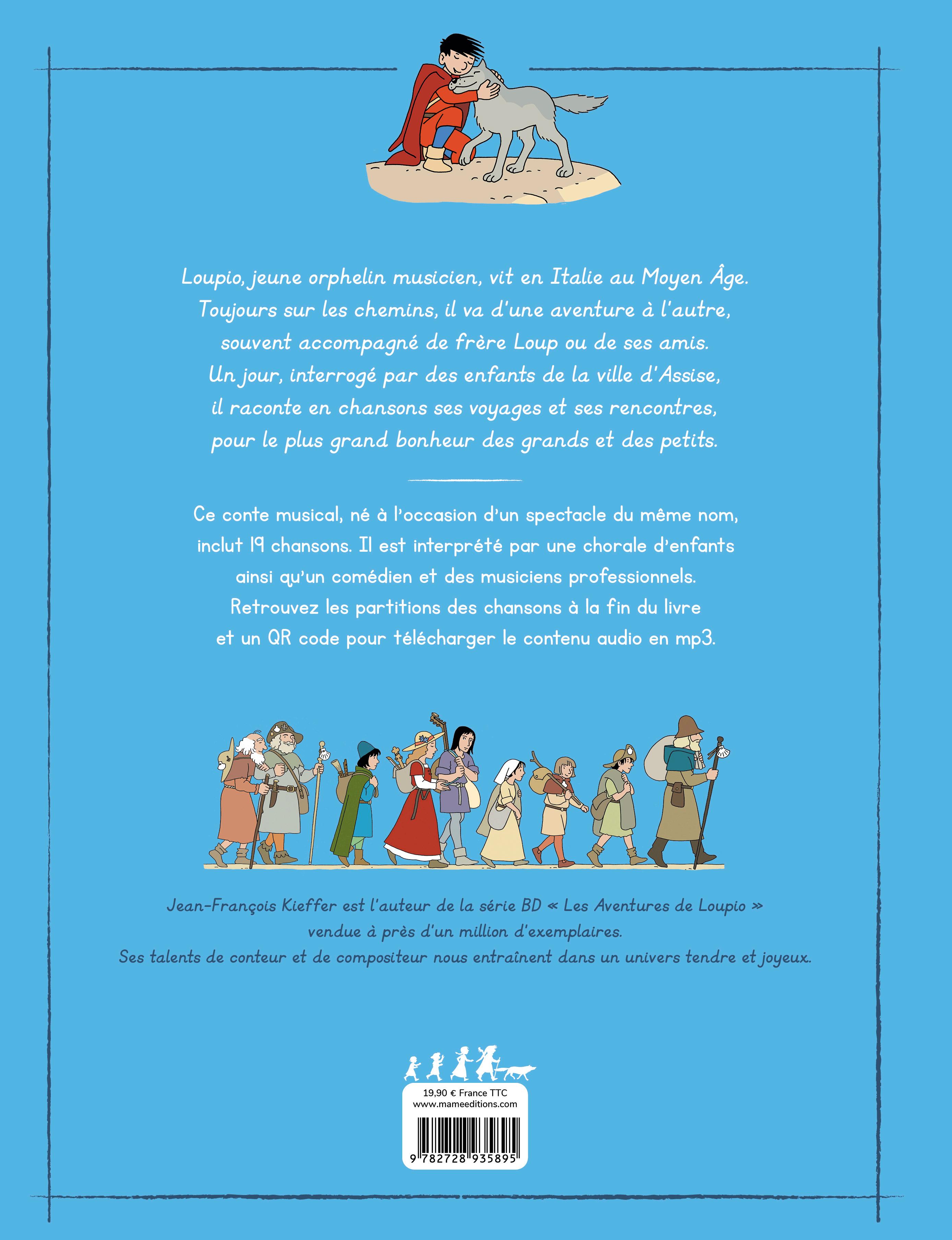 Loupio, jeune orphelin musicien, vit en Italie au Moyen Âge. Toujours sur les chemins, il va d'une aventure à l'autre, souvent accompagné de frère Loup ou de ses amis. Un jour, interrogé par des enfants de la ville d'Assise, il raconte en chansons ses voyages et ses rencontres, pour le plus grand bonheur des grands et des petits.

Ce conte musical, né à l'occasion d'un spectacle du même nom, inclut 19 chansons. Il est interprété par une chorale d'enfants ainsi qu'un comédien et des musiciens professionnels. Retrouvez les partitions des chansons à la fin du livre et un QR code pour télécharger le contenu audio en mp3.

Jean-François Kieffer est l'auteur de la série BD « Les Aventures de Loupio » vendue à près d'un million d'exemplaires. Ses talents de conteur et de compositeur nous entraînent dans un univers tendre et joyeux.

19,90 € France TTC
www.mameeditions.com

9 782728 935895